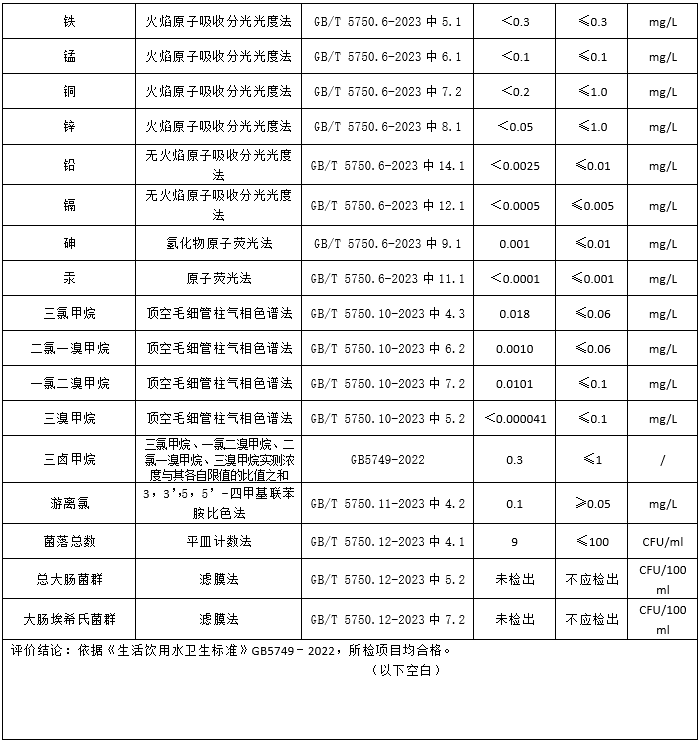 | 铁 | 火焰原子吸收分光光度法 | GB/T 5750.6-2023 中 5.1 | <0.3 | ≤0.3 | mg/L |
|---|---|---|---|---|---|
| 锰 | 火焰原子吸收分光光度法 | GB/T 5750.6-2023 中 6.1 | <0.1 | ≤0.1 | mg/L |
| 铜 | 火焰原子吸收分光光度法 | GB/T 5750.6-2023 中 7.2 | <0.2 | ≤1.0 | mg/L |
| 锌 | 火焰原子吸收分光光度法 | GB/T 5750.6-2023 中 8.1 | <0.05 | ≤1.0 | mg/L |
| 铅 | 无火焰原子吸收分光光度法 | GB/T 5750.6-2023 中 14.1 | <0.0025 | ≤0.01 | mg/L |
| 镉 | 无火焰原子吸收分光光度法 | GB/T 5750.6-2023 中 12.1 | <0.0005 | ≤0.005 | mg/L |
| 砷 | 氢化物原子荧光法 | GB/T 5750.6-2023 中 9.1 | 0.001 | ≤0.01 | mg/L |
| 汞 | 原子荧光法 | GB/T 5750.6-2023 中 11.1 | <0.0001 | ≤0.001 | mg/L |
| 三氯甲烷 | 顶空毛细管柱气相色谱法 | GB/T 5750.10-2023 中 4.3 | 0.018 | ≤0.06 | mg/L |
| 二氯一溴甲烷 | 顶空毛细管柱气相色谱法 | GB/T 5750.10-2023 中 6.2 | 0.0010 | ≤0.06 | mg/L |
| 一氯二溴甲烷 | 顶空毛细管柱气相色谱法 | GB/T 5750.10-2023 中 7.2 | 0.0101 | ≤0.1 | mg/L |
| 三溴甲烷 | 顶空毛细管柱气相色谱法 | GB/T 5750.10-2023 中 5.2 | <0.000041 | ≤0.1 | mg/L |
| 三卤甲烷 | 三氯甲烷、一氯二溴甲烷、二氯一溴甲烷、三溴甲烷实测浓度与其各自限值的比值之和 | GB5749-2022 | 0.3 | ≤1 | / |
| 游离氯 | 3，3’，5，5’-四甲基联苯胺比色法 | GB/T 5750.11-2023 中 4.2 | 0.1 | ≥0.05 | mg/L |
| 菌落总数 | 平皿计数法 | GB/T 5750.12-2023 中 4.1 | 9 | ≤100 | CFU/ml |
| 总大肠菌群 | 滤膜法 | GB/T 5750.12-2023 中 5.2 | 未检出 | 不应检出 | CFU/100 ml |
| 大肠埃希氏菌群 | 滤膜法 | GB/T 5750.12-2023 中 7.2 | 未检出 | 不应检出 | CFU/100 ml |

评价结论：依据《生活饮用水卫生标准》GB5749－2022，所检项目均合格。

（以下空白）